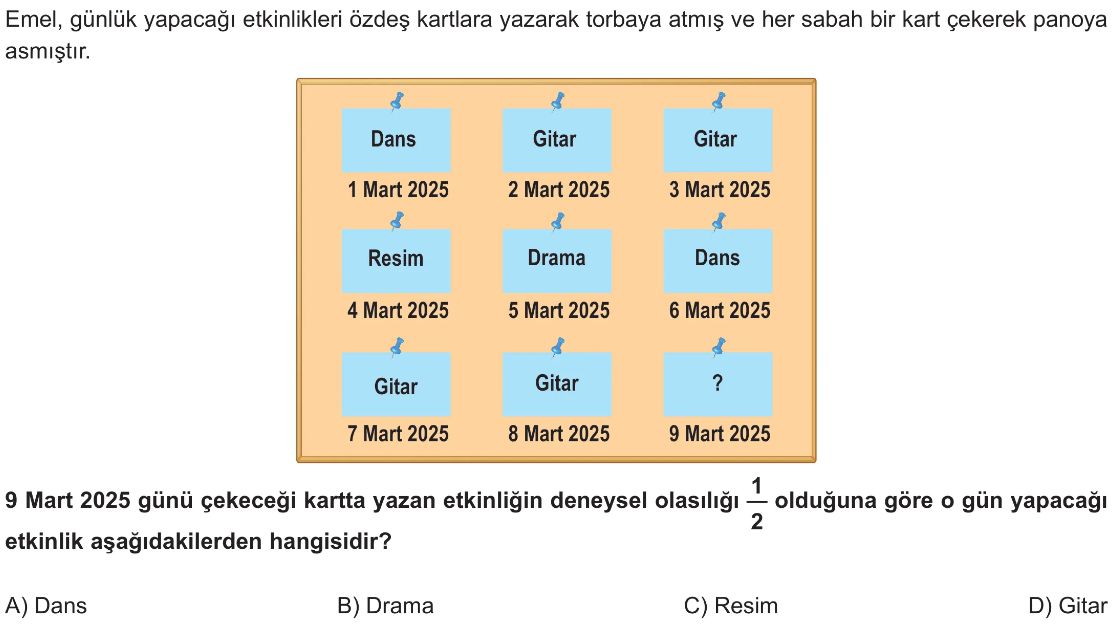 Emel, günlük yapacağı etkinlikleri özdeş kartlara yazarak torbaya atmış ve her sabah bir kart çekerek panoya asmıştır.

Dans
1 Mart 2025

Gitar
2 Mart 2025

Gitar
3 Mart 2025

Resim
4 Mart 2025

Drama
5 Mart 2025

Dans
6 Mart 2025

Gitar
7 Mart 2025

Gitar
8 Mart 2025

?
9 Mart 2025

9 Mart 2025 günü çekeceği kartta yazan etkinliğin deneysel olasılığı $\frac{1}{2}$ olduğuna göre o gün yapacağı etkinlik aşağıdakilerden hangisidir?

A) Dans B) Drama C) Resim D) Gitar